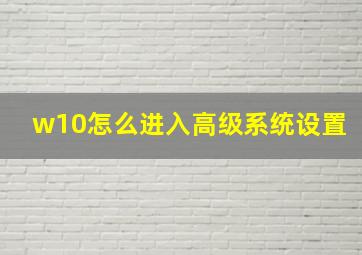 w10怎么进入高级系统设置